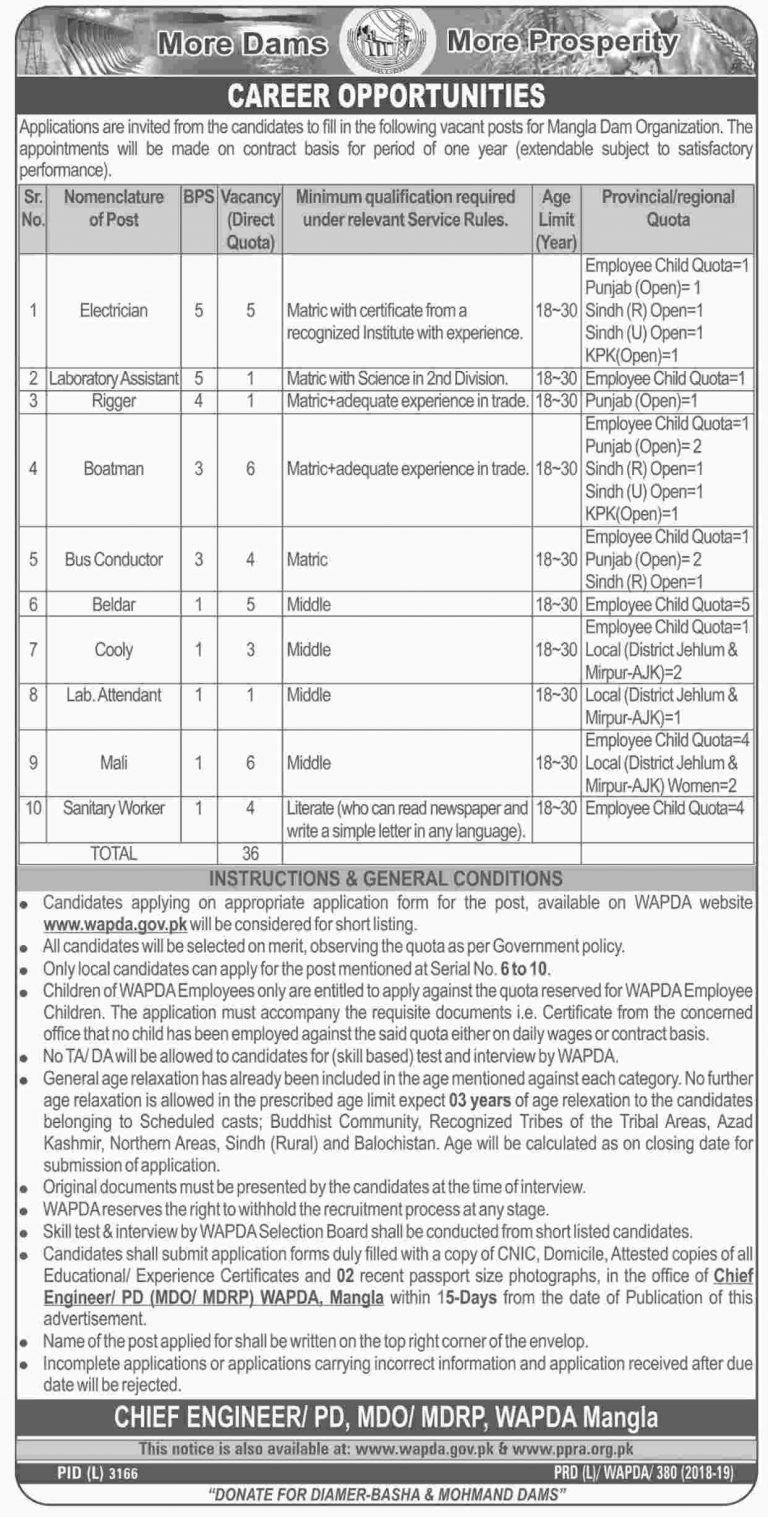 More Dams More Prosperity

CAREER OPPORTUNITIES

Applications are invited from the candidates to fill in the following vacant posts for Mangla Dam Organization. The appointments will be made on contract basis for period of one year (extendable subject to satisfactory performance).

| Sr. No. | Nomenclature of Post | BPS | Vacancy (Direct Quota) | Minimum qualification required under relevant Service Rules. | Age Limit (Year) | Provincial/regional Quota |
|---|---|---|---|---|---|---|
| 1 | Electrician | 5 | 5 | Matric with certificate from a recognized Institute with experience. | 18~30 | Employee Child Quota=1 Punjab (Open)= 1 Sindh (R) Open=1 Sindh (U) Open=1 KPK(Open)=1 |
| 2 | Laboratory Assistant | 5 | 1 | Matric with Science in 2nd Division. | 18~30 | Employee Child Quota=1 |
| 3 | Rigger | 4 | 1 | Matric+adequate experience in trade. | 18~30 | Punjab (Open)=1 |
| 4 | Boatman | 3 | 6 | Matric+adequate experience in trade. | 18~30 | Employee Child Quota=1 Punjab (Open)= 2 Sindh (R) Open=1 Sindh (U) Open=1 KPK(Open)=1 |
| 5 | Bus Conductor | 3 | 4 | Matric | 18~30 | Employee Child Quota=1 Punjab (Open)= 2 Sindh (R) Open=1 |
| 6 | Beldar | 1 | 5 | Middle | 18~30 | Employee Child Quota=5 |
| 7 | Cooly | 1 | 3 | Middle | 18~30 | Employee Child Quota=1 Local (District Jehlum & Mirpur-AJK)=2 |
| 8 | Lab. Attendant | 1 | 1 | Middle | 18~30 | Local (District Jehlum & Mirpur-AJK)=1 |
| 9 | Mali | 1 | 6 | Middle | 18~30 | Employee Child Quota=4 Local (District Jehlum & Mirpur-AJK) Women=2 |
| 10 | Sanitary Worker | 1 | 4 | Literate (who can read newspaper and write a simple letter in any language). | 18~30 | Employee Child Quota=4 |
| | TOTAL | | 36 | | | |

INSTRUCTIONS & GENERAL CONDITIONS

• Candidates applying on appropriate application form for the post, available on WAPDA website www.wapda.gov.pk will be considered for short listing.
• All candidates will be selected on merit, observing the quota as per Government policy.
• Only local candidates can apply for the post mentioned at Serial No. 6 to 10.
• Children of WAPDA Employees only are entitled to apply against the quota reserved for WAPDA Employee Children. The application must accompany the requisite documents i.e. Certificate from the concerned office that no child has been employed against the said quota either on daily wages or contract basis.
• No TA/ DA will be allowed to candidates for (skill based) test and interview by WAPDA.
• General age relaxation has already been included in the age mentioned against each category. No further age relaxation is allowed in the prescribed age limit expect 03 years of age relaxation to the candidates belonging to Scheduled casts; Buddhist Community, Recognized Tribes of the Tribal Areas, Azad Kashmir, Northern Areas, Sindh (Rural) and Balochistan. Age will be calculated as on closing date for submission of application.
• Original documents must be presented by the candidates at the time of interview.
• WAPDA reserves the right to withhold the recruitment process at any stage.
• Skill test & interview by WAPDA Selection Board shall be conducted from short listed candidates.
• Candidates shall submit application forms duly filled with a copy of CNIC, Domicile, Attested copies of all Educational/ Experience Certificates and 02 recent passport size photographs, in the office of Chief Engineer/ PD (MDO/ MDRP) WAPDA, Mangla within 15-Days from the date of Publication of this advertisement.
• Name of the post applied for shall be written on the top right corner of the envelop.
• Incomplete applications or applications carrying incorrect information and application received after due date will be rejected.

CHIEF ENGINEER/ PD, MDO/ MDRP, WAPDA Mangla

This notice is also available at: www.wapda.gov.pk & www.ppra.org.pk

PID (L) 3166

PRD (L)/ WAPDA/ 380 (2018-19)

"DONATE FOR DIAMER-BASHA & MOHMAND DAMS"